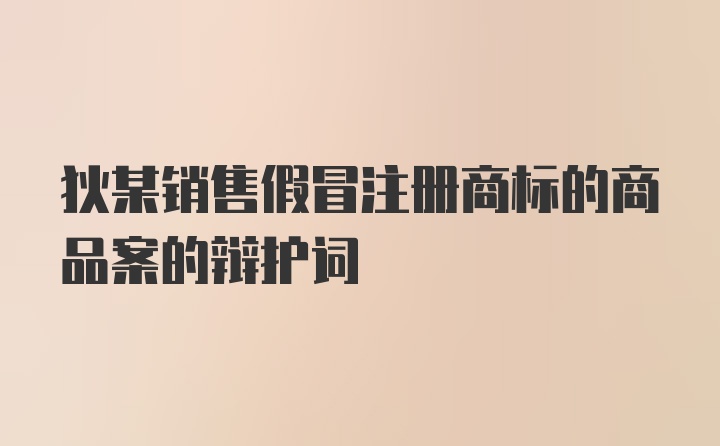 狄某销售假冒注册商标的商品案的辩护词